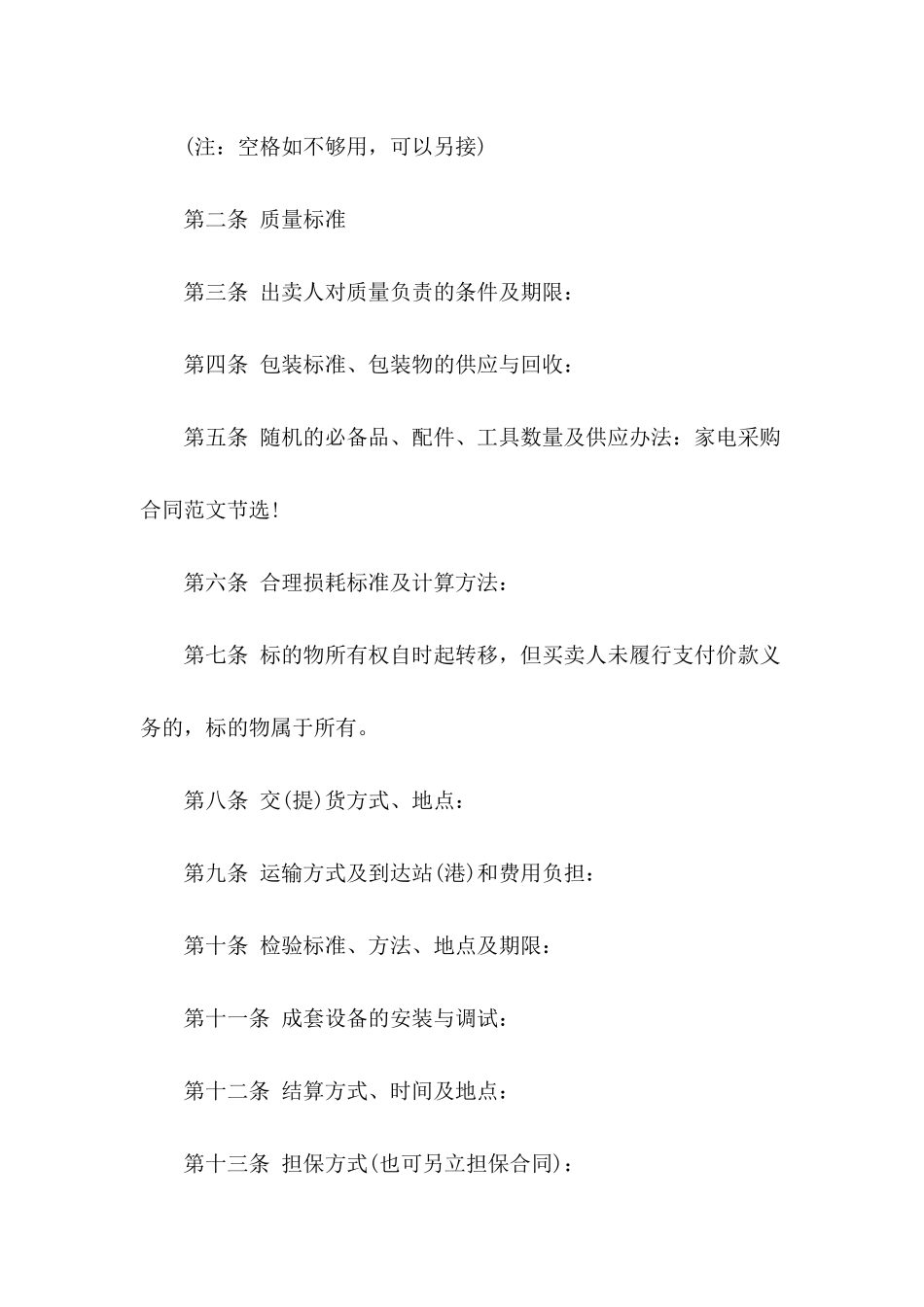 (注：空格如不够用，可以另接)

第二条 质量标准

第三条 出卖人对质量负责的条件及期限：

第四条 包装标准、包装物的供应与回收：

第五条 随机的必备品、配件、工具数量及供应办法：家电采购合同范文节选!

第六条 合理损耗标准及计算方法：

第七条 标的物所有权自时起转移，但买卖人未履行支付价款义务的，标的物属于所有。

第八条 交(提)货方式、地点：

第九条 运输方式及到达站(港)和费用负担：

第十条 检验标准、方法、地点及期限：

第十一条 成套设备的安装与调试：

第十二条 结算方式、时间及地点：

第十三条 担保方式(也可另立担保合同)：